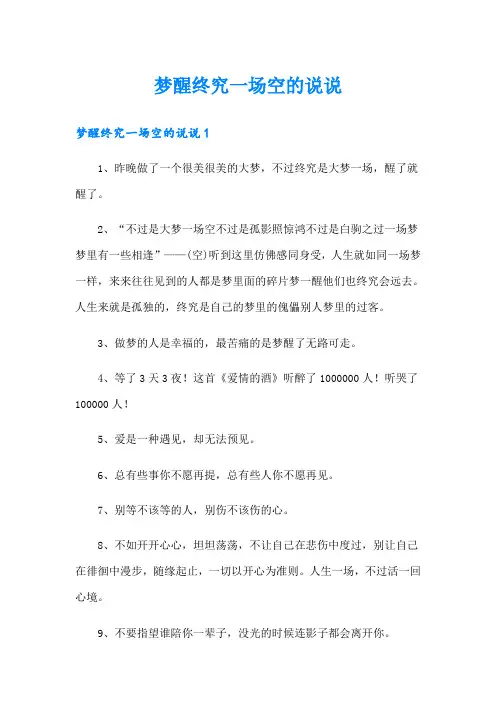 梦醒终究一场空的说说

梦醒终究一场空的说说 1

1、昨晚做了一个很美很美的大梦，不过终究是大梦一场，醒了就醒了。

2、“不过是大梦一场空不过是孤影照惊鸿不过是白驹之过一场梦梦里有一些相逢”——(空)听到这里仿佛感同身受，人生就如同一场梦一样，来来往往见到的人都是梦里面的碎片梦一醒他们也终究会远去。人生来就是孤独的，终究是自己的梦里的傀儡别人梦里的过客。

3、做梦的人是幸福的，最苦痛的是梦醒了无路可走。

4、等了 3 天 3 夜！这首《爱情的酒》听醉了 1000000 人！听哭了 100000 人！

5、爱是一种遇见，却无法预见。

6、总有些事你不愿再提，总有些人你不愿再见。

7、别等不该等的人，别伤不该伤的心。

8、不如开开心心，坦坦荡荡，不让自己在悲伤中度过，别让自己在徘徊中漫步，随缘起止，一切以开心为准则。人生一场，不过活一回心境。

9、不要指望谁陪你一辈子，没光的时候连影子都会离开你。